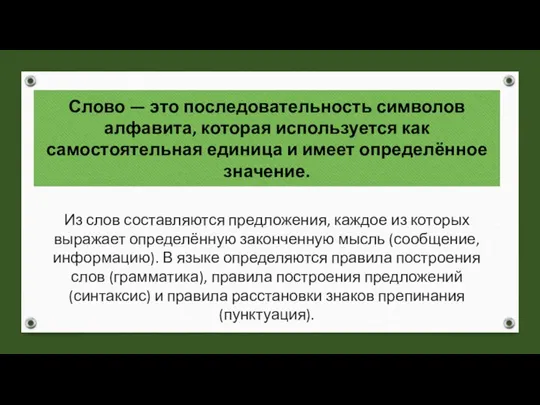 Слово — это последовательность символов алфавита, которая используется как самостоятельная единица и имеет определённое значение.

Из слов составляются предложения, каждое из которых выражает определённую законченную мысль (сообщение, информацию). В языке определяются правила построения слов (грамматика), правила построения предложений (синтаксис) и правила расстановки знаков препинания (пунктуация).